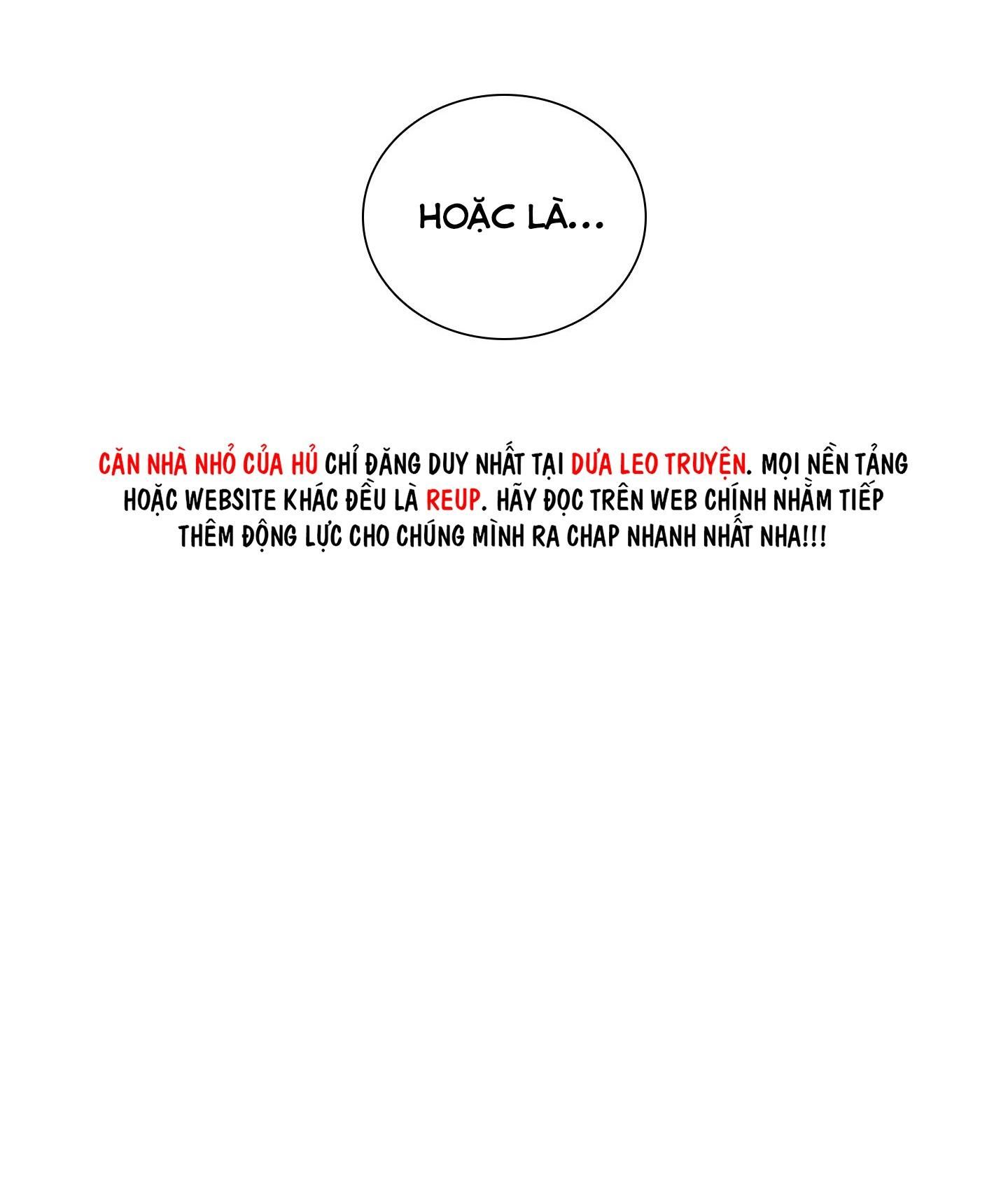 HOẶC LÀ...

CĂN NHÀ NHỎ CỦA HỦ CHỈ ĐĂNG DUY NHẤT TẠI DƯA LEO TRUYỆN. MỌI NỀN TẢNG HOẶC WEBSITE KHÁC ĐỀU LÀ REUP. HÃY ĐỌC TRÊN WEB CHÍNH NHẰM TIẾP THÊM ĐỘNG LỰC CHO CHÚNG MÌNH RA CHAP NHANH NHẤT NHA!!!